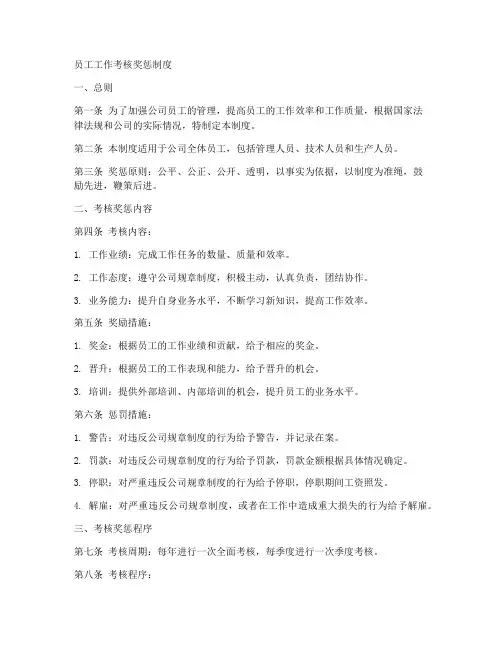 员工工作考核奖惩制度

一、总则

第一条 为了加强公司员工的管理，提高员工的工作效率和工作质量，根据国家法律法规和公司的实际情况，特制定本制度。

第二条 本制度适用于公司全体员工，包括管理人员、技术人员和生产人员。

第三条 奖惩原则：公平、公正、公开、透明，以事实为依据，以制度为准绳，鼓励先进，鞭策后进。

二、考核奖惩内容

第四条 考核内容：

1. 工作业绩：完成工作任务的数量、质量和效率。

2. 工作态度：遵守公司规章制度，积极主动，认真负责，团结协作。

3. 业务能力：提升自身业务水平，不断学习新知识，提高工作效率。

第五条 奖励措施：

1. 奖金：根据员工的工作业绩和贡献，给予相应的奖金。

2. 晋升：根据员工的工作表现和能力，给予晋升的机会。

3. 培训：提供外部培训、内部培训的机会，提升员工的业务水平。

第六条 惩罚措施：

1. 警告：对违反公司规章制度的行为给予警告，并记录在案。

2. 罚款：对违反公司规章制度的行为给予罚款，罚款金额根据具体情况确定。

3. 停职：对严重违反公司规章制度的行为给予停职，停职期间工资照发。

4. 解雇：对严重违反公司规章制度，或者在工作中造成重大损失的行为给予解雇。

三、考核奖惩程序

第七条 考核周期：每年进行一次全面考核，每季度进行一次季度考核。

第八条 考核程序：